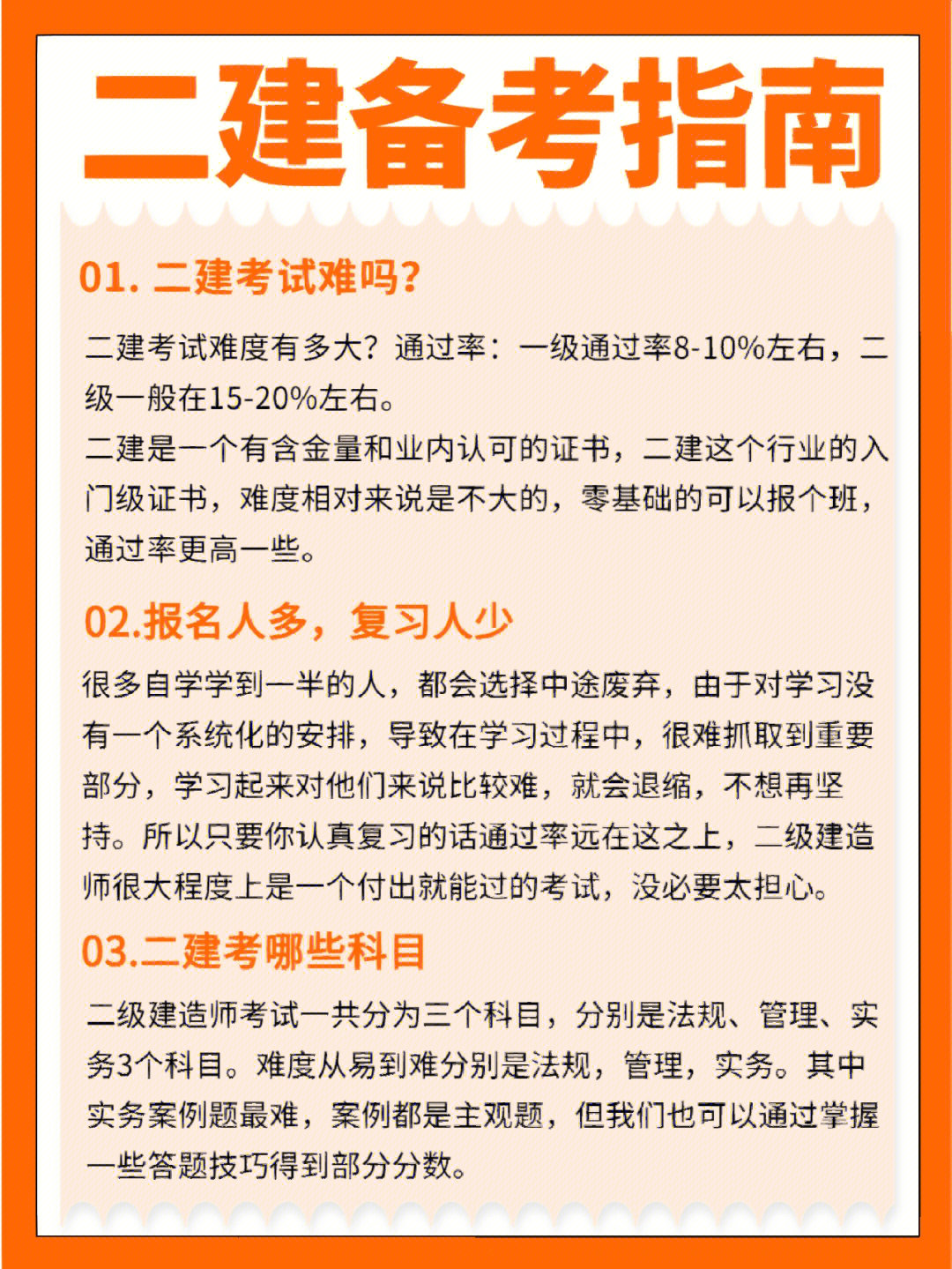 二建备考指南

01. 二建考试难吗?

二建考试难度有多大？通过率：一级通过率8-10%左右，二级一般在15-20%左右。
二建是一个有含金量和业内认可的证书，二建这个行业的入门级证书，难度相对来说是不大的，零基础的可以报个班，通过率更高一些。

02.报名人多，复习人少

很多自学学到一半的人，都会选择中途废弃，由于对学习没有一个系统化的安排，导致在学习过程中，很难抓取到重要部分，学习起来对他们来说比较难，就会退缩，不想再坚持。所以只要你认真复习的话通过率远在这之上，二级建造师很大程度上是一个付出就能过的考试，没必要太担心。

03.二建考哪些科目

二级建造师考试一共分为三个科目，分别是法规、管理、实务3个科目。难度从易到难分别是法规，管理，实务。其中实务案例题最难，案例都是主观题，但我们也可以通过掌握一些答题技巧得到部分分数。